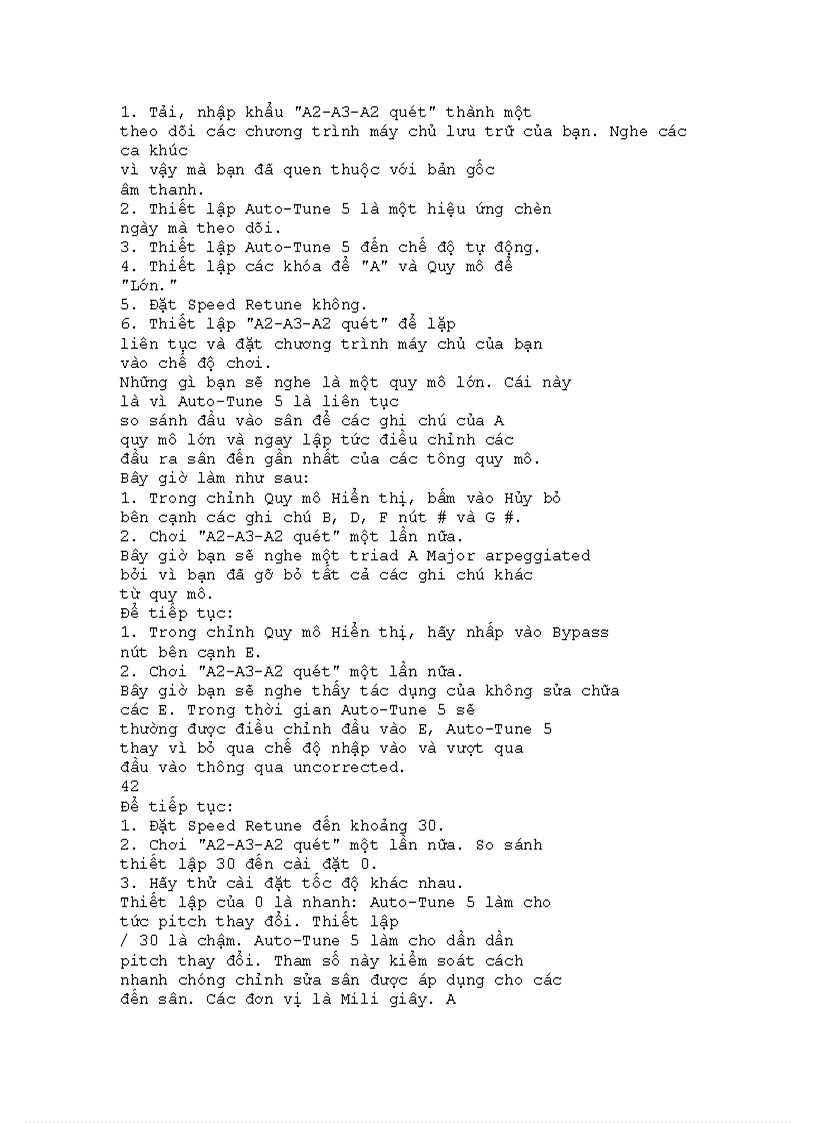 1. Tải, nhập khẩu "A2-A3-A2 quét" thành một
theo dõi các chương trình máy chủ lưu trữ của bạn. Nghe các ca khúc
vì vậy mà bạn đã quen thuộc với bản gốc
âm thanh.
2. Thiết lập Auto-Tune 5 là một hiệu ứng chèn
ngày mà theo dõi.
3. Thiết lập Auto-Tune 5 đến chế độ tự động.
4. Thiết lập các khóa để "A" và Quy mô để
"Lớn."
5. Đặt Speed Retune không.
6. Thiết lập "A2-A3-A2 quét" để lặp
liên tục và đặt chương trình máy chủ của bạn
vào chế độ chơi.
Những gì bạn sẽ nghe là một quy mô lớn. Cái này
là vì Auto-Tune 5 là liên tục
so sánh đầu vào sân để các ghi chú của A
quy mô lớn và ngay lập tức điều chỉnh các
đầu ra sân đến gần nhất của các tông quy mô.
Bây giờ làm như sau:
1. Trong chỉnh Quy mô Hiển thị, bấm vào Hủy bỏ
bên cạnh các ghi chú B, D, F nút # và G #.
2. Chơi "A2-A3-A2 quét" một lần nữa.
Bây giờ bạn sẽ nghe một triad A Major arpeggiated
bởi vì bạn đã gỡ bỏ tất cả các ghi chú khác
từ quy mô.
Để tiếp tục:
1. Trong chỉnh Quy mô Hiển thị, hãy nhấp vào Bypass
nút bên cạnh E.
2. Chơi "A2-A3-A2 quét" một lần nữa.
Bây giờ bạn sẽ nghe thấy tác dụng của không sửa chữa
các E. Trong thời gian Auto-Tune 5 sẽ
thường được điều chỉnh đầu vào E, Auto-Tune 5
thay vì bỏ qua chế độ nhập vào và vượt qua
đầu vào thông qua uncorrected.
42
Để tiếp tục:
1. Đặt Speed Retune đến khoảng 30.
2. Chơi "A2-A3-A2 quét" một lần nữa. So sánh
thiết lập 30 đến cài đặt 0.
3. Hãy thử cài đặt tốc độ khác nhau.
Thiết lập của 0 là nhanh: Auto-Tune 5 làm cho
tức pitch thay đổi. Thiết lập
/ 30 là chậm. Auto-Tune 5 làm cho dần dần
pitch thay đổi. Tham số này kiểm soát cách
nhanh chóng chỉnh sửa sân được áp dụng cho các
đến sân. Các đơn vị là Mili giây. A